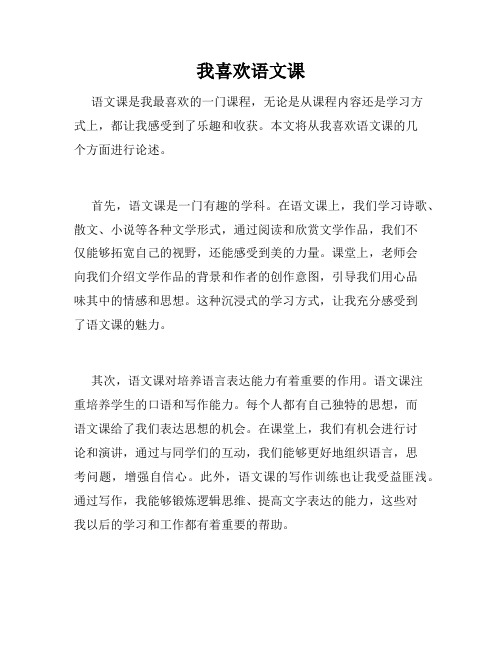 我喜欢语文课

语文课是我最喜欢的一门课程，无论是从课程内容还是学习方式上，都让我感受到了乐趣和收获。本文将从我喜欢语文课的几个方面进行论述。

首先，语文课是一门有趣的学科。在语文课上，我们学习诗歌、散文、小说等各种文学形式，通过阅读和欣赏文学作品，我们不仅能够拓宽自己的视野，还能感受到美的力量。课堂上，老师会向我们介绍文学作品的背景和作者的创作意图，引导我们用心品味其中的情感和思想。这种沉浸式的学习方式，让我充分感受到了语文课的魅力。

其次，语文课对培养语言表达能力有着重要的作用。语文课注重培养学生的口语和写作能力。每个人都有自己独特的思想，而语文课给了我们表达思想的机会。在课堂上，我们有机会进行讨论和演讲，通过与同学们的互动，我们能够更好地组织语言，思考问题，增强自信心。此外，语文课的写作训练也让我受益匪浅。通过写作，我能够锻炼逻辑思维、提高文字表达的能力，这些对我以后的学习和工作都有着重要的帮助。